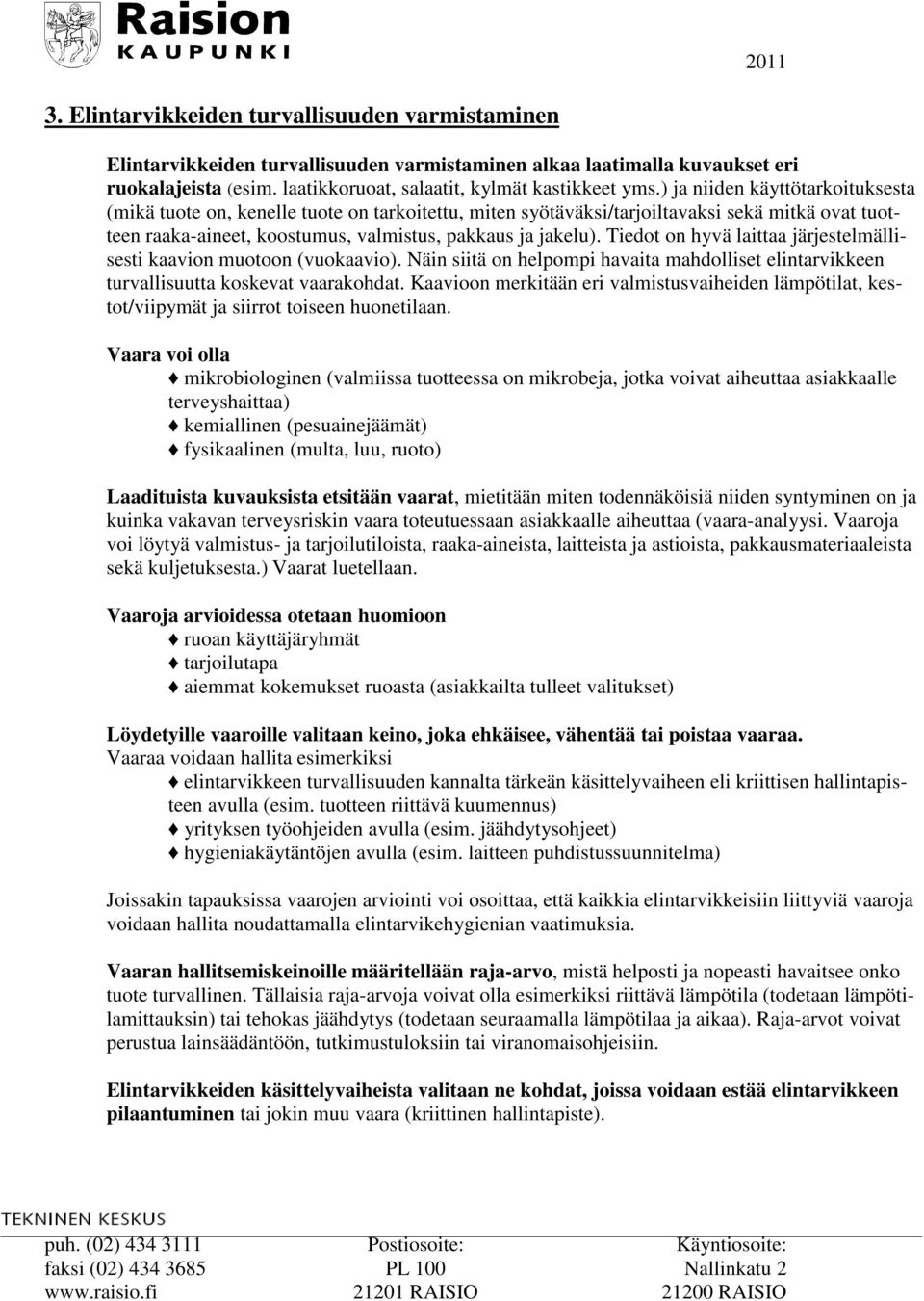 Raision KAUPUNKI

2011

3. Elintarvikkeiden turvallisuuden varmistaminen

Elintarvikkeiden turvallisuuden varmistaminen alkaa laatimalla kuvaukset eri ruokalajeista (esim. laatikkoruoat, salaatit, kylmät kastikkeet yms.) ja niiden käyttötarkoituksesta (mikä tuote on, kenelle tuote on tarkoitettu, miten syötäväksi/tarjoiltavaksi sekä mitkä ovat tuotteen raaka-aineet, koostumus, valmistus, pakkaus ja jakelu). Tiedot on hyvä laittaa järjestelmällisesti kaavion muotoon (vuokaavio). Näin siitä on helpompi havaita mahdolliset elintarvikkeen turvallisuutta koskevat vaarakohdat. Kaavioon merkitään eri valmistusvaiheiden lämpötilat, kestot/viipymät ja siirrot toiseen huonetilaan.

Vaara voi olla
♦ mikrobiologinen (valmiissa tuotteessa on mikrobeja, jotka voivat aiheuttaa asiakkaalle terveyshaittaa)
♦ kemiallinen (pesuainejäämät)
♦ fysikaalinen (multa, luu, ruoto)

Laadituista kuvauksista etsitään vaarat, mietitään miten todennäköisiä niiden syntyminen on ja kuinka vakavan terveysriskin vaara toteutuessaan asiakkaalle aiheuttaa (vaara-analyysi. Vaaroja voi löytyä valmistus- ja tarjoilutiloista, raaka-aineista, laitteista ja astioista, pakkausmateriaaleista sekä kuljetuksesta.) Vaarat luetellaan.

Vaaroja arvioidessa otetaan huomioon
♦ ruoan käyttäjäryhmät
♦ tarjoilutapa
♦ aiemmat kokemukset ruoasta (asiakkailta tulleet valitukset)

Löydetyille vaaroille valitaan keino, joka ehkäisee, vähentää tai poistaa vaaraa.
Vaaraa voidaan hallita esimerkiksi
♦ elintarvikkeen turvallisuuden kannalta tärkeän käsittelyvaiheen eli kriittisen hallintapisteen avulla (esim. tuotteen riittävä kuumennus)
♦ yrityksen työohjeiden avulla (esim. jäähdytysohjeet)
♦ hygieniakäytäntöjen avulla (esim. laitteen puhdistussuunnitelma)

Joissakin tapauksissa vaarojen arviointi voi osoittaa, että kaikkia elintarvikkeisiin liittyviä vaaroja voidaan hallita noudattamalla elintarvikehygienian vaatimuksia.

Vaaran hallitsemiskeinoille määritellään raja-arvo, mistä helposti ja nopeasti havaitsee onko tuote turvallinen. Tällaisia raja-arvoja voivat olla esimerkiksi riittävä lämpötila (todetaan lämpötilamittauksin) tai tehokas jäähdytys (todetaan seuraamalla lämpötilaa ja aikaa). Raja-arvot voivat perustua lainsäädäntöön, tutkimustuloksiin tai viranomaisohjeisiin.

Elintarvikkeiden käsittelyvaiheista valitaan ne kohdat, joissa voidaan estää elintarvikkeen pilaantuminen tai jokin muu vaara (kriittinen hallintapiste).

TEKNINEN KESKUS

puh. (02) 434 3111
faksi (02) 434 3685
www.raisio.fi

Postiosoite:
PL 100
21201 RAISIO

Käyntiosoite:
Nallinkatu 2
21200 RAISIO